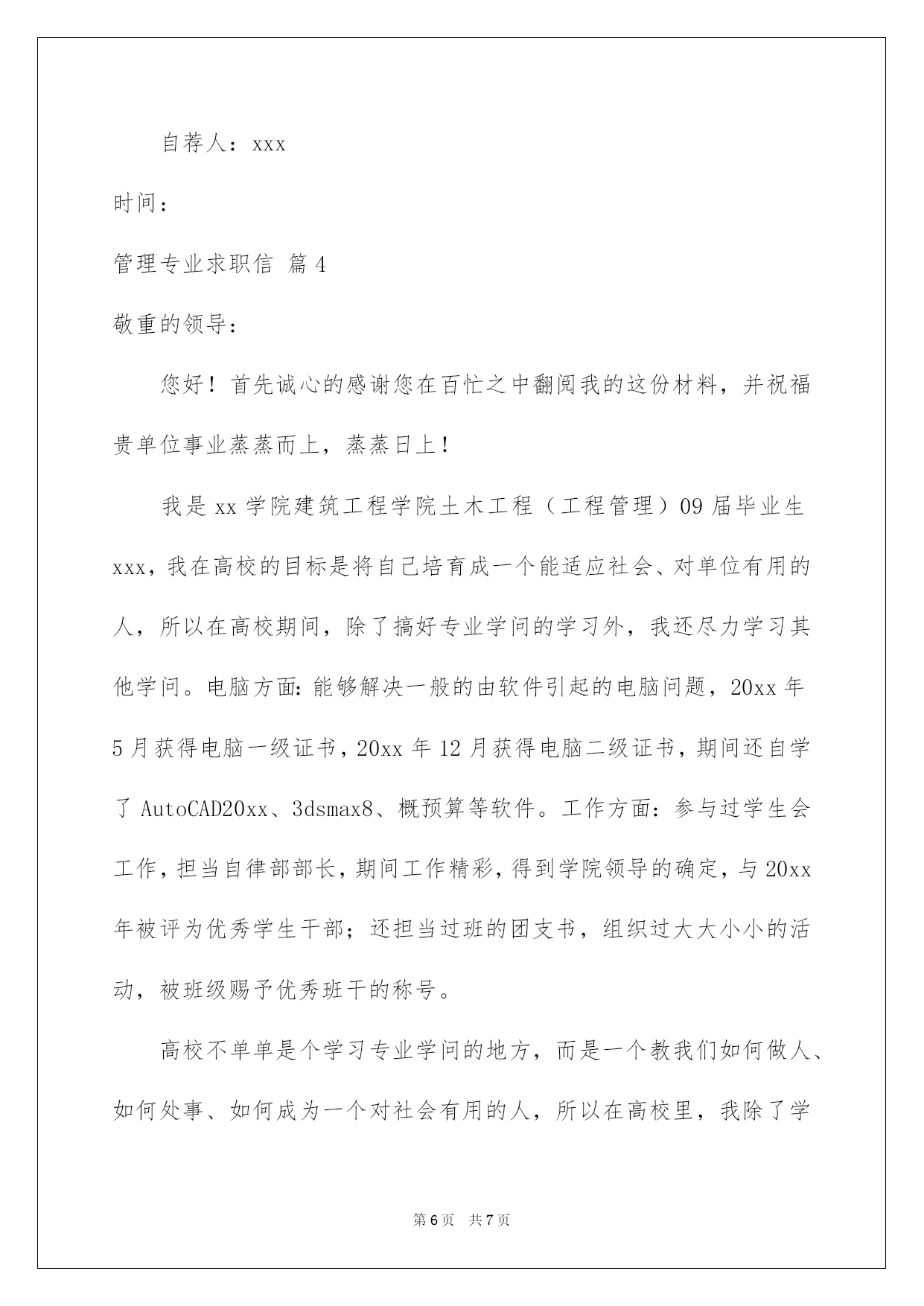 自荐人：xxx

时间：

管理专业求职信 篇4

敬重的领导：

您好！首先诚心的感谢您在百忙之中翻阅我的这份材料，并祝福贵单位事业蒸蒸而上，蒸蒸日上！

我是xx学院建筑工程学院土木工程（工程管理）09届毕业生xxx，我在高校的目标是将自己培育成一个能适应社会、对单位有用的人，所以在高校期间，除了搞好专业学问的学习外，我还尽力学习其他学问。电脑方面:能够解决一般的由软件引起的电脑问题，20xx年5月获得电脑一级证书，20xx年12月获得电脑二级证书，期间还自学了AutoCAD20xx、3dsmax8、概预算等软件。工作方面:参与过学生会工作，担当自律部部长，期间工作精彩，得到学院领导的确定，与20xx年被评为优秀学生干部；还担当过班的团支书，组织过大大小小的活动，被班级赐予优秀班干的称号。

高校不单单是个学习专业学问的地方，而是一个教我们如何做人、如何处事、如何成为一个对社会有用的人，所以在高校里，我除了学

第6页 共7页